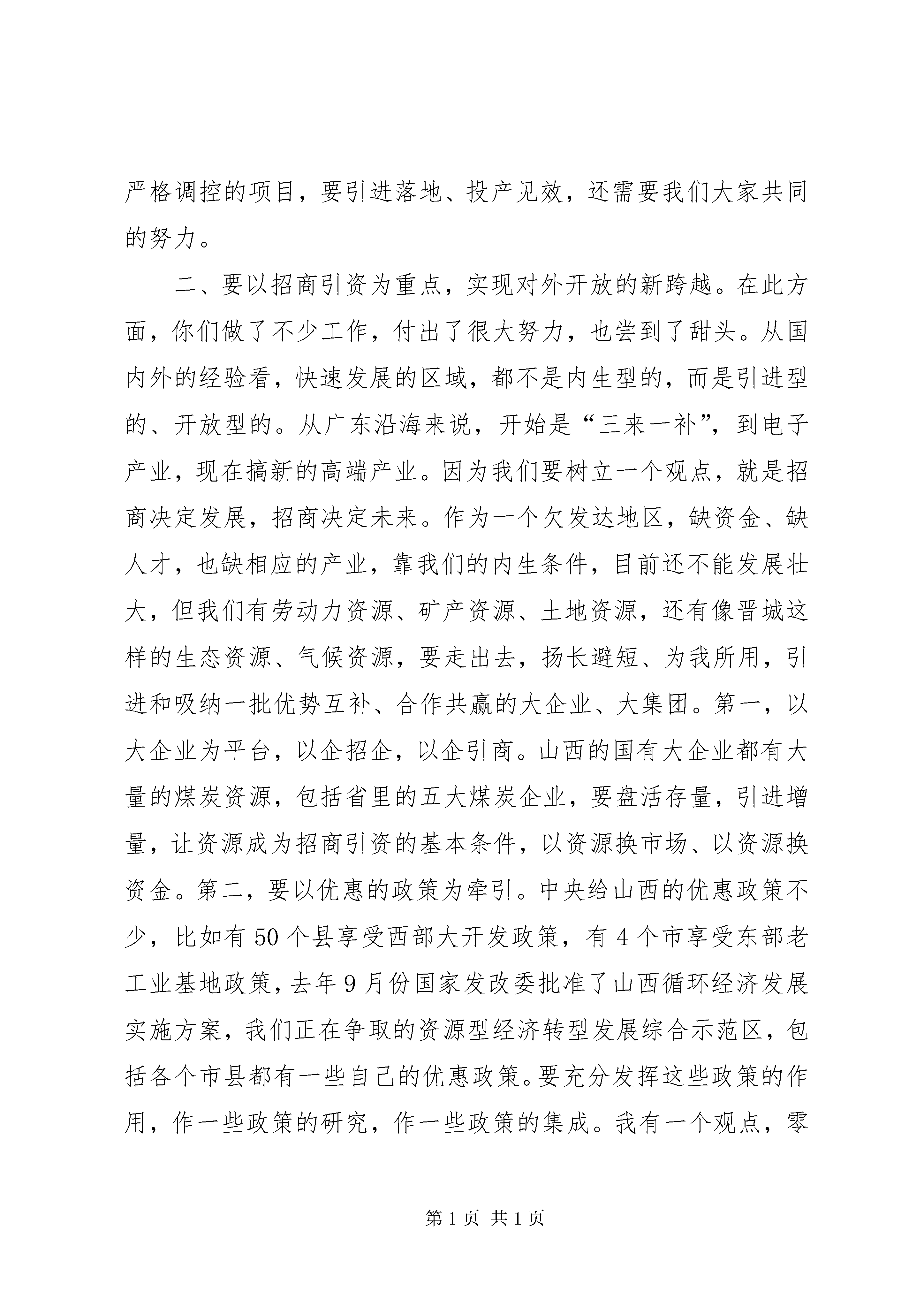 严格调控的项目，要引进落地、投产见效，还需要我们大家共同的努力。

二、要以招商引资为重点，实现对外开放的新跨越。在此方面，你们做了不少工作，付出了很大努力，也尝到了甜头。从国内外的经验看，快速发展的区域，都不是内生型的，而是引进型的、开放型的。从广东沿海来说，开始是“三来一补”，到电子产业，现在搞新的高端产业。因为我们要树立一个观点，就是招商决定发展，招商决定未来。作为一个欠发达地区，缺资金、缺人才，也缺相应的产业，靠我们的内生条件，目前还不能发展壮大，但我们有劳动力资源、矿产资源、土地资源，还有像晋城这样的生态资源、气候资源，要走出去，扬长避短、为我所用，引进和吸纳一批优势互补、合作共赢的大企业、大集团。第一，以大企业为平台，以企招企，以企引商。山西的国有大企业都有大量的煤炭资源，包括省里的五大煤炭企业，要盘活存量，引进增量，让资源成为招商引资的基本条件，以资源换市场、以资源换资金。第二，要以优惠的政策为牵引。中央给山西的优惠政策不少，比如有50个县享受西部大开发政策，有4个市享受东部老工业基地政策，去年9月份国家发改委批准了山西循环经济发展实施方案，我们正在争取的资源型经济转型发展综合示范区，包括各个市县都有一些自己的优惠政策。要充分发挥这些政策的作用，作一些政策的研究，作一些政策的集成。我有一个观点，零

第1页 共1页